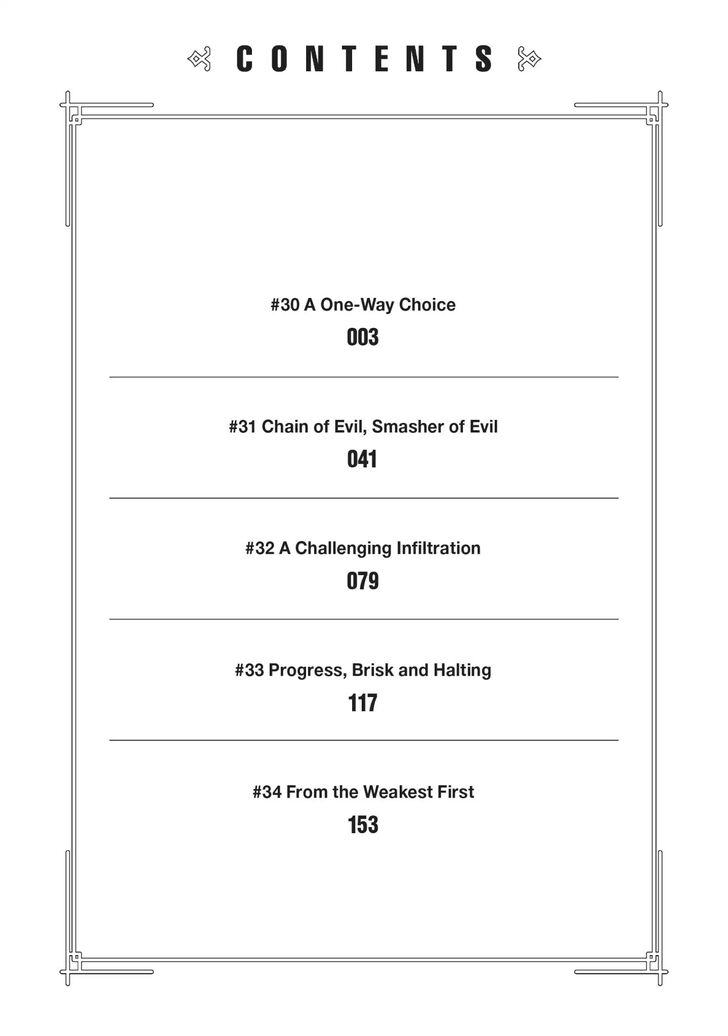 CONTENTS

#30 A One-Way Choice
003

#31 Chain of Evil, Smasher of Evil
041

#32 A Challenging Infiltration
079

#33 Progress, Brisk and Halting
117

#34 From the Weakest First
153